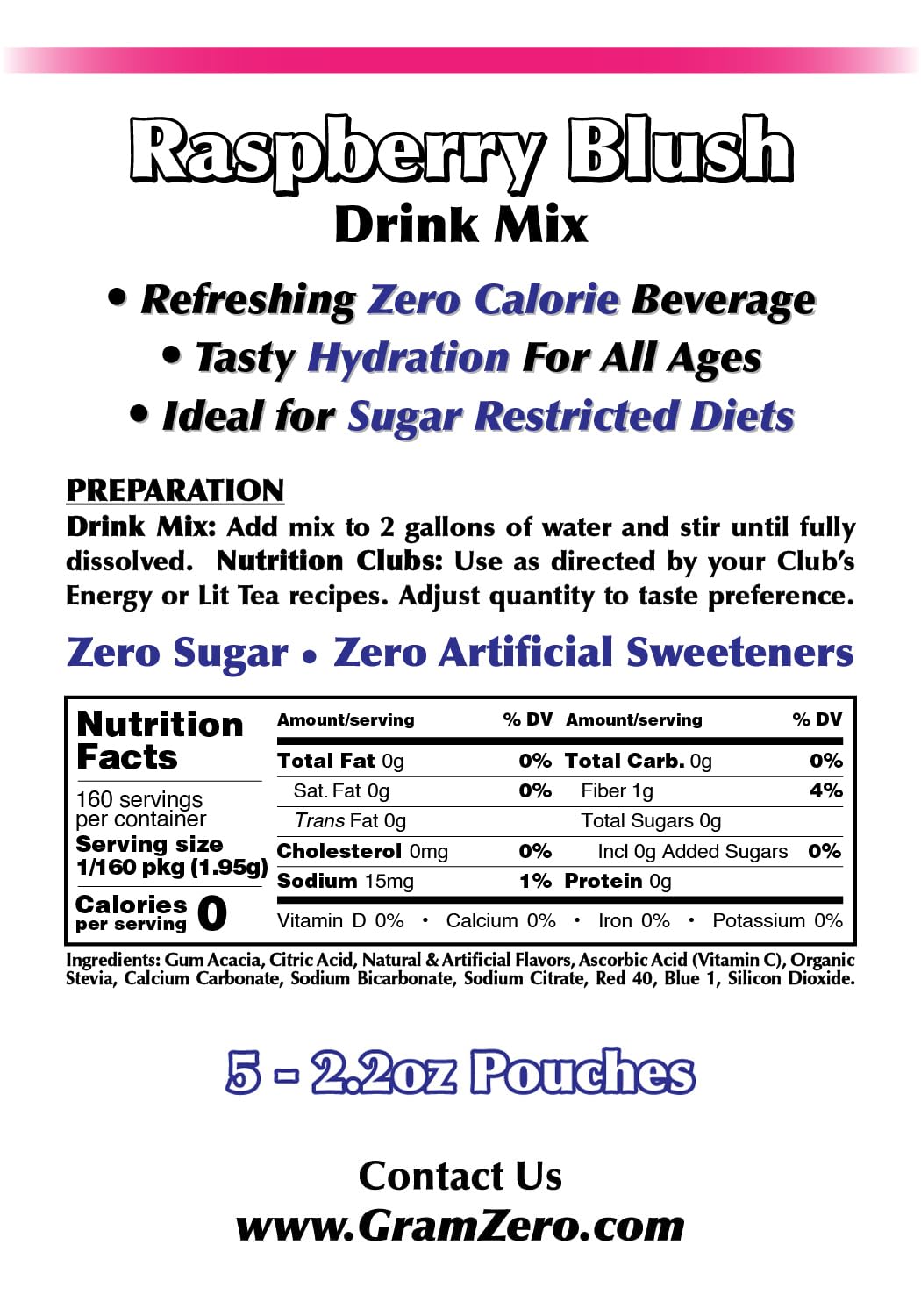 Raspberry Blush
Drink Mix

• Refreshing Zero Calorie Beverage
• Tasty Hydration For All Ages
• Ideal for Sugar Restricted Diets

PREPARATION
Drink Mix: Add mix to 2 gallons of water and stir until fully dissolved. Nutrition Clubs: Use as directed by your Club's Energy or Lit Tea recipes. Adjust quantity to taste preference.

Zero Sugar • Zero Artificial Sweeteners

Nutrition Facts
160 servings per container
Serving size 1/160 pkg (1.95g)
Calories per serving 0

| Amount/serving | % DV | Amount/serving | % DV |
|---|---|---|---|
| Total Fat 0g | 0% | Total Carb. 0g | 0% |
| Sat. Fat 0g | 0% | Fiber 1g | 4% |
| Trans Fat 0g | | Total Sugars 0g | |
| Cholesterol 0mg | 0% | Incl 0g Added Sugars | 0% |
| Sodium 15mg | 1% | Protein 0g | |

Vitamin D 0% • Calcium 0% • Iron 0% • Potassium 0%

Ingredients: Gum Acacia, Citric Acid, Natural & Artificial Flavors, Ascorbic Acid (Vitamin C), Organic Stevia, Calcium Carbonate, Sodium Bicarbonate, Sodium Citrate, Red 40, Blue 1, Silicon Dioxide.

5 - 2.2oz Pouches

Contact Us
www.GramZero.com